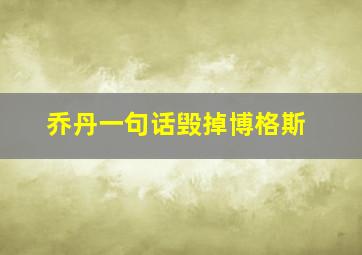 乔丹一句话毁掉博格斯